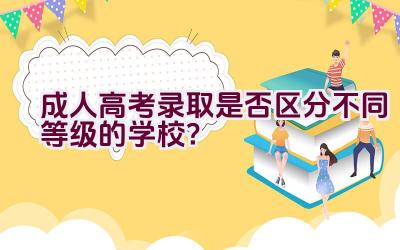 成人高考录取是否区分不同等级的学校?